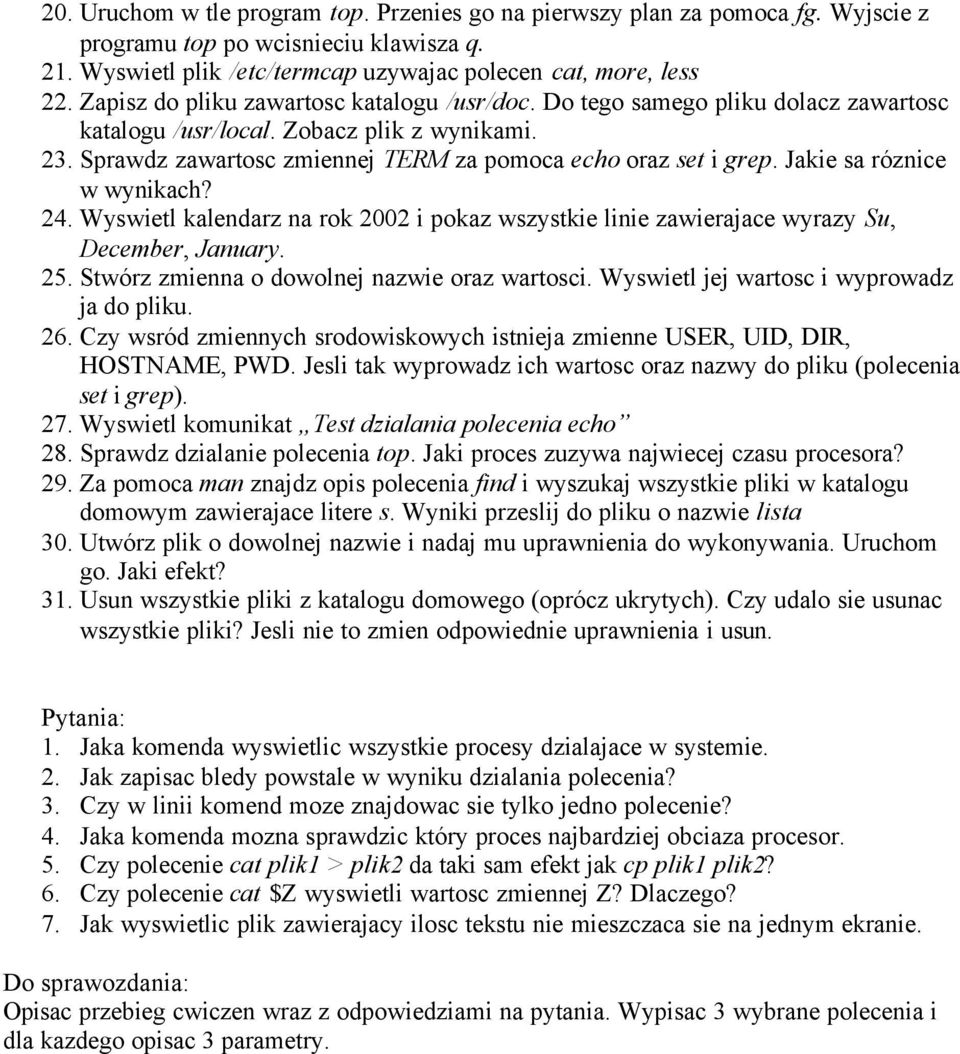 20. Uruchom w tle program top. Przenies go na pierwszy plan za pomoca fg. Wyjscie z programu top po wcisnieciu klawisza q.
21. Wyswietl plik /etc/termcap uzywajac polecen cat, more, less
22. Zapisz do pliku zawartosc katalogu /usr/doc. Do tego samego pliku dolacz zawartosc katalogu /usr/local. Zobacz plik z wynikami.
23. Sprawdz zawartosc zmiennej TERM za pomoca echo oraz set i grep. Jakie sa róznice w wynikach?
24. Wyswietl kalendarz na rok 2002 i pokaz wszystkie linie zawierajace wyrazy Su, December, January.
25. Stwórz zmienna o dowolnej nazwie oraz wartosci. Wyswietl jej wartosc i wyprowadz ja do pliku.
26. Czy wsród zmiennych srodowiskowych istnieja zmienne USER, UID, DIR, HOSTNAME, PWD. Jesli tak wyprowadz ich wartosc oraz nazwy do pliku (polecenia set i grep).
27. Wyswietl komunikat „Test dzialania polecenia echo”
28. Sprawdz dzialanie polecenia top. Jaki proces zuzywa najwiecej czasu procesora?
29. Za pomoca man znajdz opis polecenia find i wyszukaj wszystkie pliki w katalogu domowym zawierajace litere s. Wyniki przeslij do pliku o nazwie lista
30. Utwórz plik o dowolnej nazwie i nadaj mu uprawnienia do wykonywania. Uruchom go. Jaki efekt?
31. Usun wszystkie pliki z katalogu domowego (oprócz ukrytych). Czy udalo sie usunac wszystkie pliki? Jesli nie to zmien odpowiednie uprawnienia i usun.

Pytania:
1. Jaka komenda wyswietlic wszystkie procesy dzialajace w systemie.
2. Jak zapisac bledy powstale w wyniku dzialania polecenia?
3. Czy w linii komend moze znajdowac sie tylko jedno polecenie?
4. Jaka komenda mozna sprawdzic który proces najbardziej obciaza procesor.
5. Czy polecenie cat plik1 > plik2 da taki sam efekt jak cp plik1 plik2?
6. Czy polecenie cat $Z wyswietli wartosc zmiennej Z? Dlaczego?
7. Jak wyswietlic plik zawierajacy ilosc tekstu nie mieszczaca sie na jednym ekranie.

Do sprawozdania:
Opisac przebieg cwiczen wraz z odpowiedziami na pytania. Wypisac 3 wybrane polecenia i dla kazdego opisac 3 parametry.